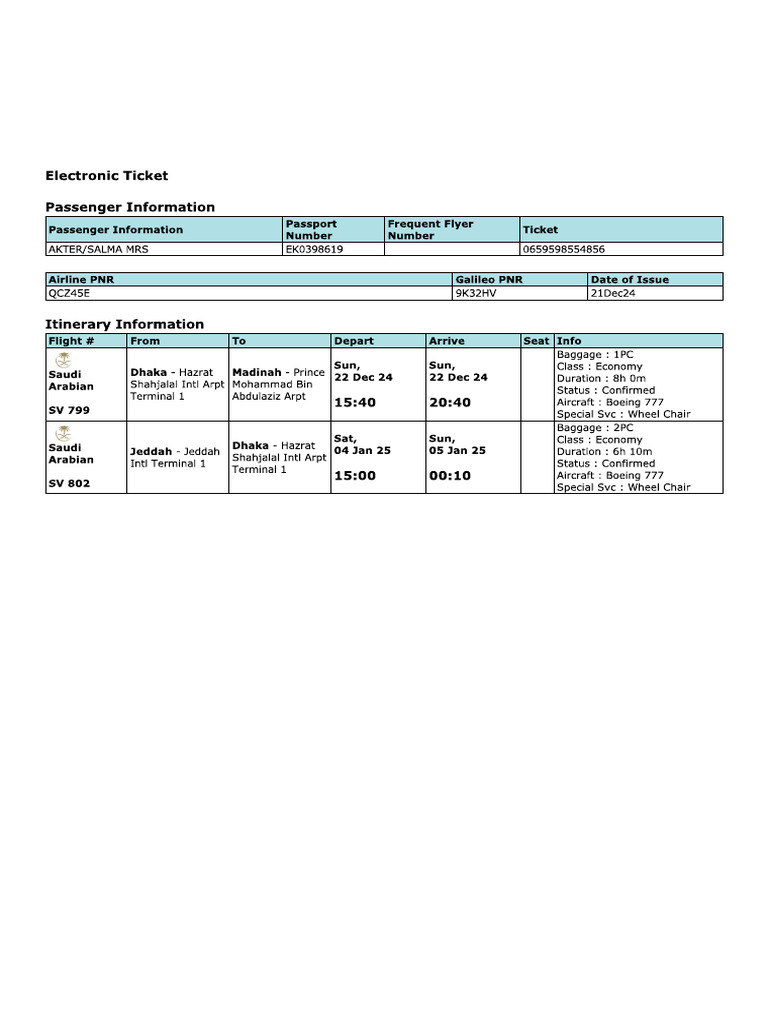 Electronic Ticket

Passenger Information

| Passenger Information | Passport Number | Frequent Flyer Number | Ticket |
|---|---|---|---|
| AKTER/SALMA MRS | EK0398619 | | 0659598554856 |

| Airline PNR | Galileo PNR | Date of Issue |
|---|---|---|
| QCZ45E | 9K32HV | 21Dec24 |

Itinerary Information

| Flight # | From | To | Depart | Arrive | Seat | Info |
|---|---|---|---|---|---|---|
| Saudi Arabian SV 799 | Dhaka - Hazrat Shahjalal Intl Arpt Terminal 1 | Madinah - Prince Mohammad Bin Abdulaziz Arpt | Sun, 22 Dec 24 15:40 | Sun, 22 Dec 24 20:40 | | Baggage : 1PC Class : Economy Duration : 8h 0m Status : Confirmed Aircraft : Boeing 777 Special Svc : Wheel Chair |
| Saudi Arabian SV 802 | Jeddah - Jeddah Intl Terminal 1 | Dhaka - Hazrat Shahjalal Intl Arpt Terminal 1 | Sat, 04 Jan 25 15:00 | Sun, 05 Jan 25 00:10 | | Baggage : 2PC Class : Economy Duration : 6h 10m Status : Confirmed Aircraft : Boeing 777 Special Svc : Wheel Chair |